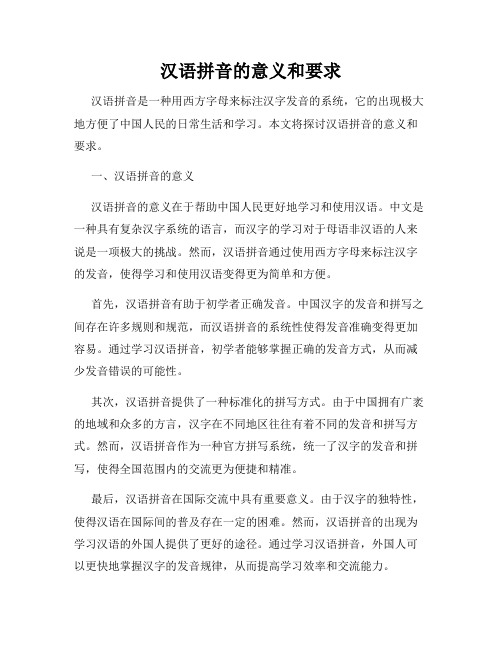 汉语拼音的意义和要求

汉语拼音是一种用西方字母来标注汉字发音的系统，它的出现极大地方便了中国人民的日常生活和学习。本文将探讨汉语拼音的意义和要求。

一、汉语拼音的意义

汉语拼音的意义在于帮助中国人民更好地学习和使用汉语。中文是一种具有复杂汉字系统的语言，而汉字的学习对于母语非汉语的人来说是一项极大的挑战。然而，汉语拼音通过使用西方字母来标注汉字的发音，使得学习和使用汉语变得更为简单和方便。

首先，汉语拼音有助于初学者正确发音。中国汉字的发音和拼写之间存在许多规则和规范，而汉语拼音的系统性使得发音准确变得更加容易。通过学习汉语拼音，初学者能够掌握正确的发音方式，从而减少发音错误的可能性。

其次，汉语拼音提供了一种标准化的拼写方式。由于中国拥有广袤的地域和众多的方言，汉字在不同地区往往有着不同的发音和拼写方式。然而，汉语拼音作为一种官方拼写系统，统一了汉字的发音和拼写，使得全国范围内的交流更为便捷和精准。

最后，汉语拼音在国际交流中具有重要意义。由于汉字的独特性，使得汉语在国际间的普及存在一定的困难。然而，汉语拼音的出现为学习汉语的外国人提供了更好的途径。通过学习汉语拼音，外国人可以更快地掌握汉字的发音规律，从而提高学习效率和交流能力。